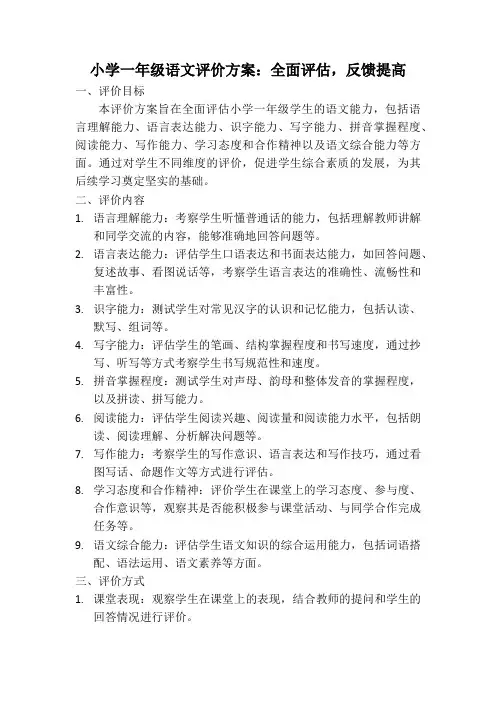 小学一年级语文评价方案：全面评估，反馈提高

一、评价目标

本评价方案旨在全面评估小学一年级学生的语文能力，包括语言理解能力、语言表达能力、识字能力、写字能力、拼音掌握程度、阅读能力、写作能力、学习态度和合作精神以及语文综合能力等方面。通过对学生不同维度的评价，促进学生综合素质的发展，为其后续学习奠定坚实的基础。

二、评价内容

1. 语言理解能力：考察学生听懂普通话的能力，包括理解教师讲解和同学交流的内容，能够准确地回答问题等。

2. 语言表达能力：评估学生口语表达和书面表达能力，如回答问题、复述故事、看图说话等，考察学生语言表达的准确性、流畅性和丰富性。

3. 识字能力：测试学生对常见汉字的认识和记忆能力，包括认读、默写、组词等。

4. 写字能力：评估学生的笔画、结构掌握程度和书写速度，通过抄写、听写等方式考察学生书写规范性和速度。

5. 拼音掌握程度：测试学生对声母、韵母和整体发音的掌握程度，以及拼读、拼写能力。

6. 阅读能力：评估学生阅读兴趣、阅读量和阅读能力水平，包括朗读、阅读理解、分析解决问题等。

7. 写作能力：考察学生的写作意识、语言表达和写作技巧，通过看图写话、命题作文等方式进行评估。

8. 学习态度和合作精神：评价学生在课堂上的学习态度、参与度、合作意识等，观察其是否能积极参与课堂活动、与同学合作完成任务等。

9. 语文综合能力：评估学生语文知识的综合运用能力，包括词语搭配、语法运用、语文素养等方面。

三、评价方式

1. 课堂表现：观察学生在课堂上的表现，结合教师的提问和学生的回答情况进行评价。